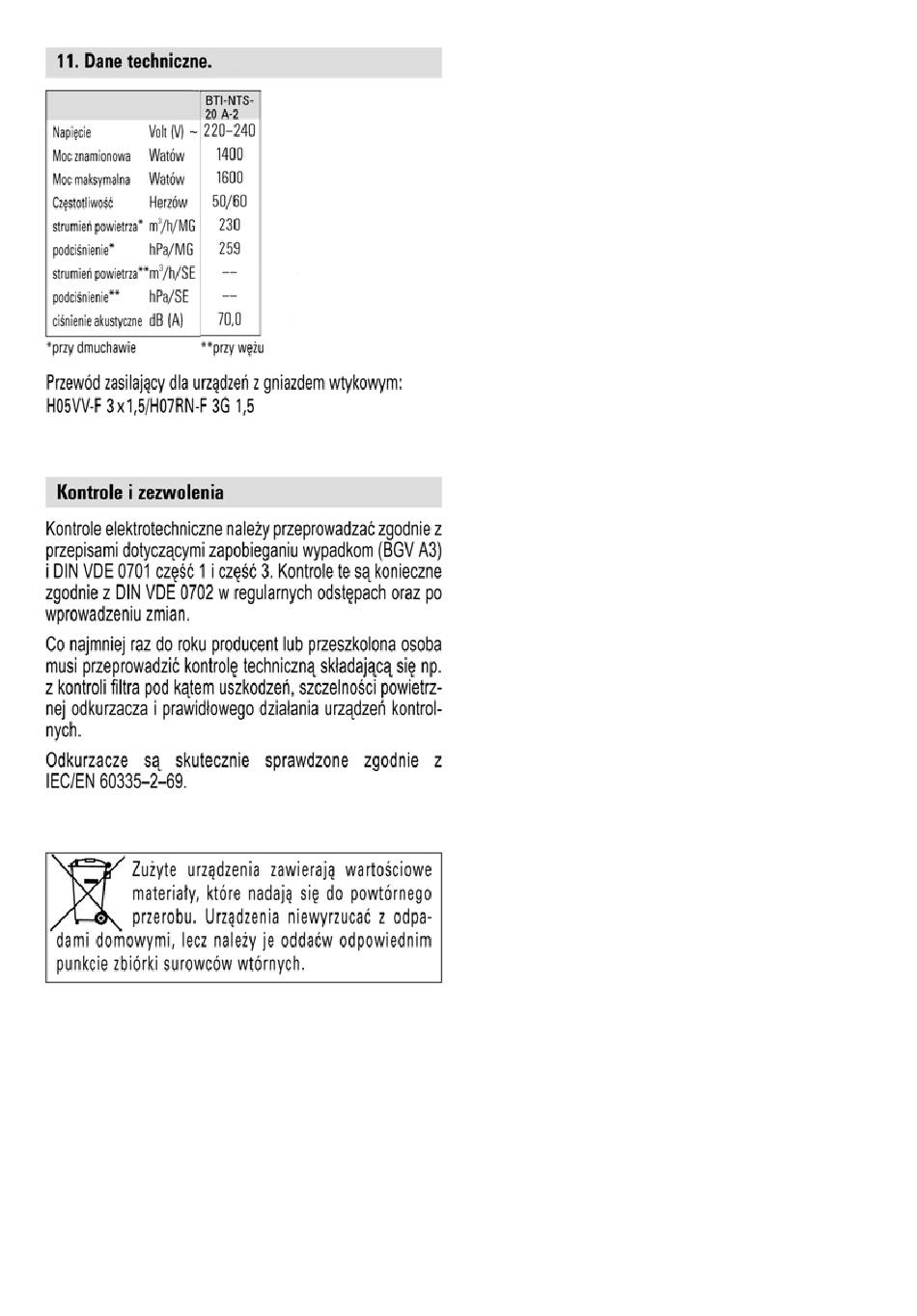 11. Dane techniczne.

| | | BTI-NTS-20 A-2 |
|---|---|---|
| Napięcie | Volt (V) ~ | 220–240 |
| Moc znamionowa | Watów | 1400 |
| Moc maksymalna | Watów | 1600 |
| Częstotliwość | Herzów | 50/60 |
| strumień powietrza* | $m^3$/h/MG | 230 |
| podciśnienie* | hPa/MG | 259 |
| strumień powietrza** | $m^3$/h/SE | –– |
| podciśnienie** | hPa/SE | –– |
| ciśnienie akustyczne | dB (A) | 70,0 |

*przy dmuchawie **przy wężu

Przewód zasilający dla urządzeń z gniazdem wtykowym: H05VV-F 3 x 1,5/H07RN-F 3G 1,5

Kontrole i zezwolenia

Kontrole elektrotechniczne należy przeprowadzać zgodnie z przepisami dotyczącymi zapobieganiu wypadkom (BGV A3) i DIN VDE 0701 część 1 i część 3. Kontrole te są konieczne zgodnie z DIN VDE 0702 w regularnych odstępach oraz po wprowadzeniu zmian.

Co najmniej raz do roku producent lub przeszkolona osoba musi przeprowadzić kontrolę techniczną składającą się np. z kontroli filtra pod kątem uszkodzeń, szczelności powietrznej odkurzacza i prawidłowego działania urządzeń kontrolnych.

Odkurzacze są skutecznie sprawdzone zgodnie z IEC/EN 60335–2–69.

Zużyte urządzenia zawierają wartościowe materiały, które nadają się do powtórnego przerobu. Urządzenia niewyrzucać z odpadami domowymi, lecz należy je oddaćw odpowiednim punkcie zbiórki surowców wtórnych.